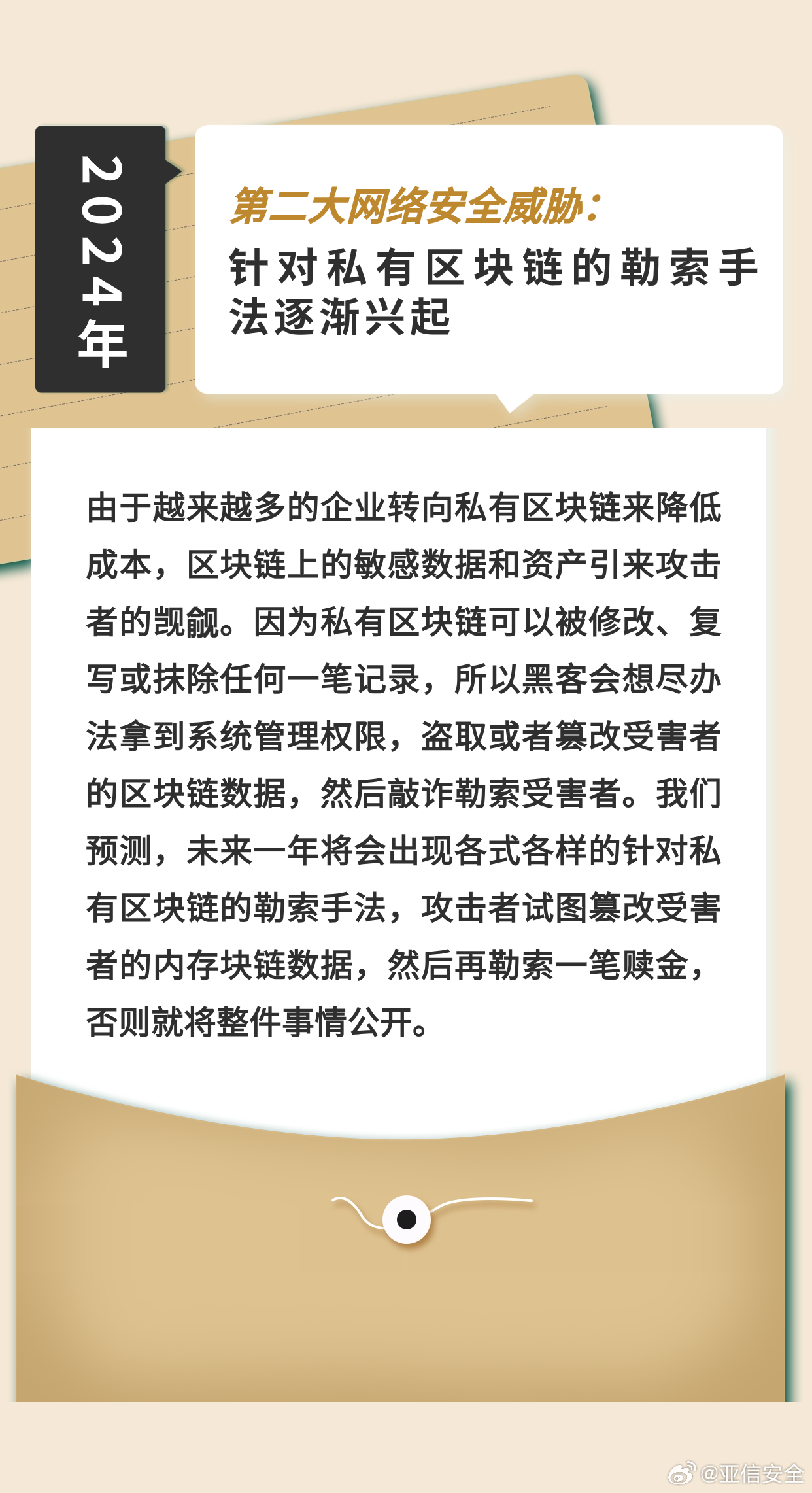 2024年

第二大网络安全威胁：
针对私有区块链的勒索手法逐渐兴起

由于越来越多的企业转向私有区块链来降低成本，区块链上的敏感数据和资产引来攻击者的觊觎。因为私有区块链可以被修改、复写或抹除任何一笔记录，所以黑客会想尽办法拿到系统管理权限，盗取或者篡改受害者的区块链数据，然后敲诈勒索受害者。我们预测，未来一年将会出现各式各样的针对私有区块链的勒索手法，攻击者试图篡改受害者的内存块链数据，然后再勒索一笔赎金，否则就将整件事情公开。

@亚信安全